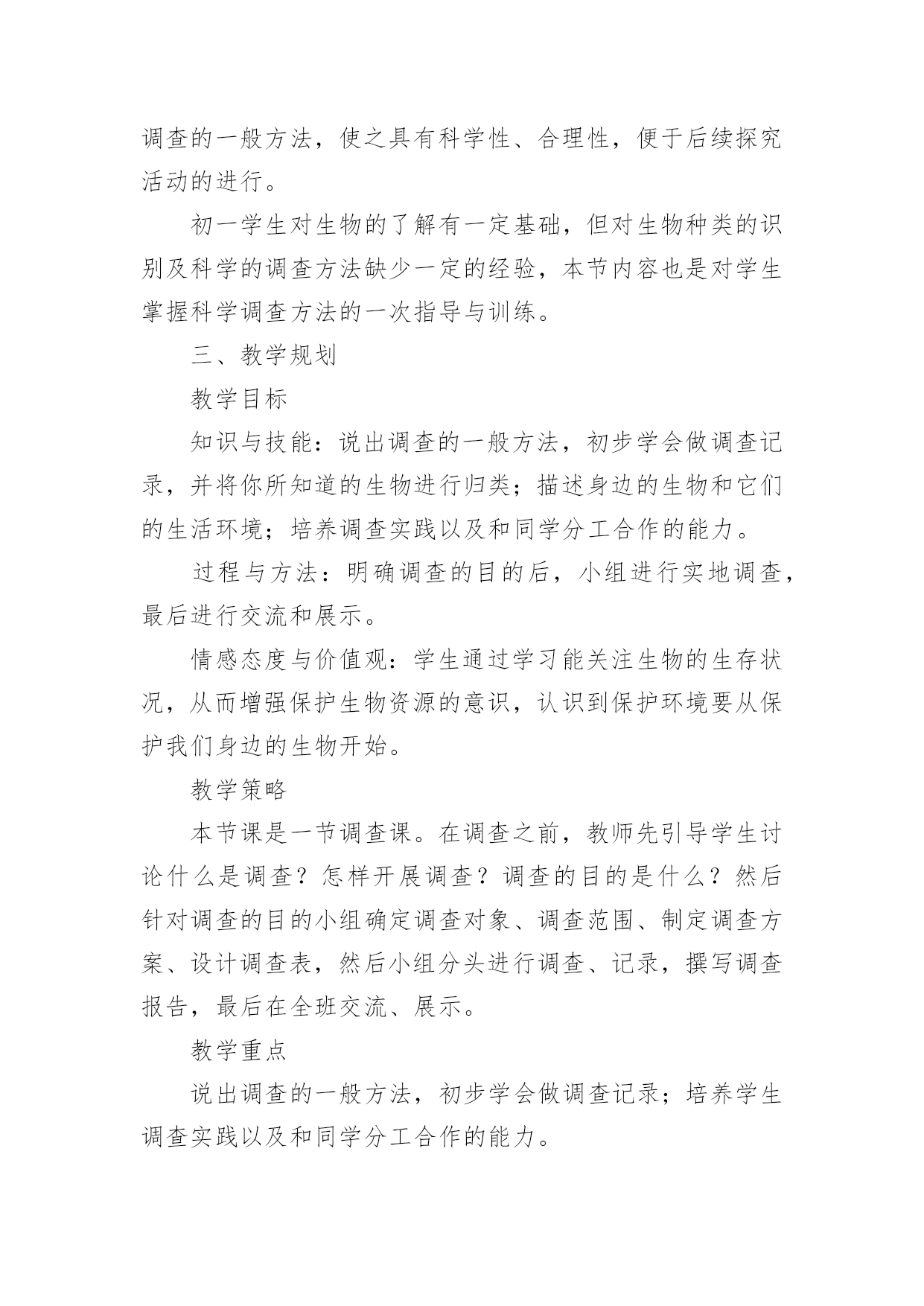 调查的一般方法，使之具有科学性、合理性，便于后续探究活动的进行。

初一学生对生物的了解有一定基础，但对生物种类的识别及科学的调查方法缺少一定的经验，本节内容也是对学生掌握科学调查方法的一次指导与训练。

三、教学规划

教学目标

知识与技能：说出调查的一般方法，初步学会做调查记录，并将你所知道的生物进行归类；描述身边的生物和它们的生活环境；培养调查实践以及和同学分工合作的能力。

过程与方法：明确调查的目的后，小组进行实地调查，最后进行交流和展示。

情感态度与价值观：学生通过学习能关注生物的生存状况，从而增强保护生物资源的意识，认识到保护环境要从保护我们身边的生物开始。

教学策略

本节课是一节调查课。在调查之前，教师先引导学生讨论什么是调查？怎样开展调查？调查的目的是什么？然后针对调查的目的小组确定调查对象、调查范围、制定调查方案、设计调查表，然后小组分头进行调查、记录，撰写调查报告，最后在全班交流、展示。

教学重点

说出调查的一般方法，初步学会做调查记录；培养学生调查实践以及和同学分工合作的能力。